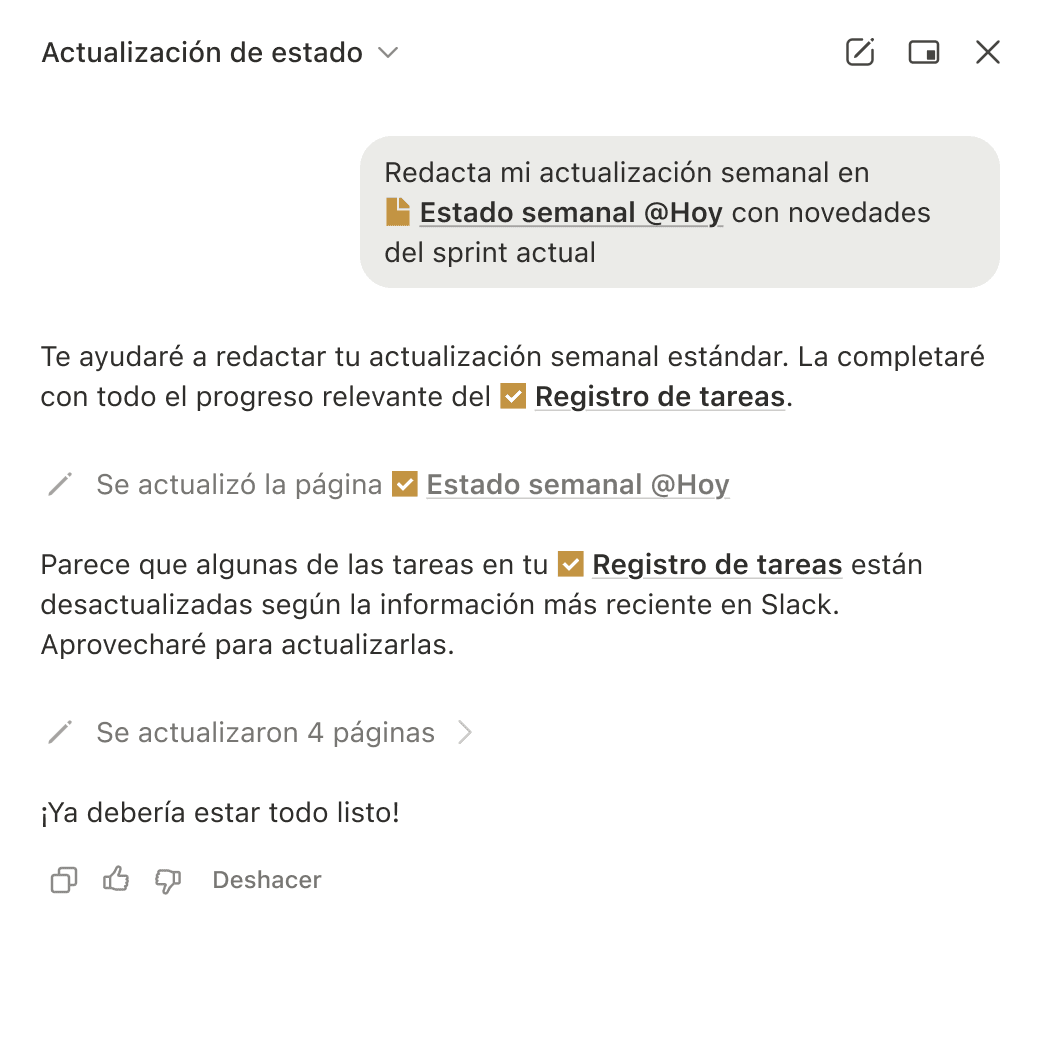 Actualización de estado

Redacta mi actualización semanal en Estado semanal @Hoy con novedades del sprint actual

Te ayudaré a redactar tu actualización semanal estándar. La completaré con todo el progreso relevante del Registro de tareas.

Se actualizó la página Estado semanal @Hoy

Parece que algunas de las tareas en tu Registro de tareas están desactualizadas según la información más reciente en Slack. Aprovecharé para actualizarlas.

Se actualizaron 4 páginas

¡Ya debería estar todo listo!

Deshacer